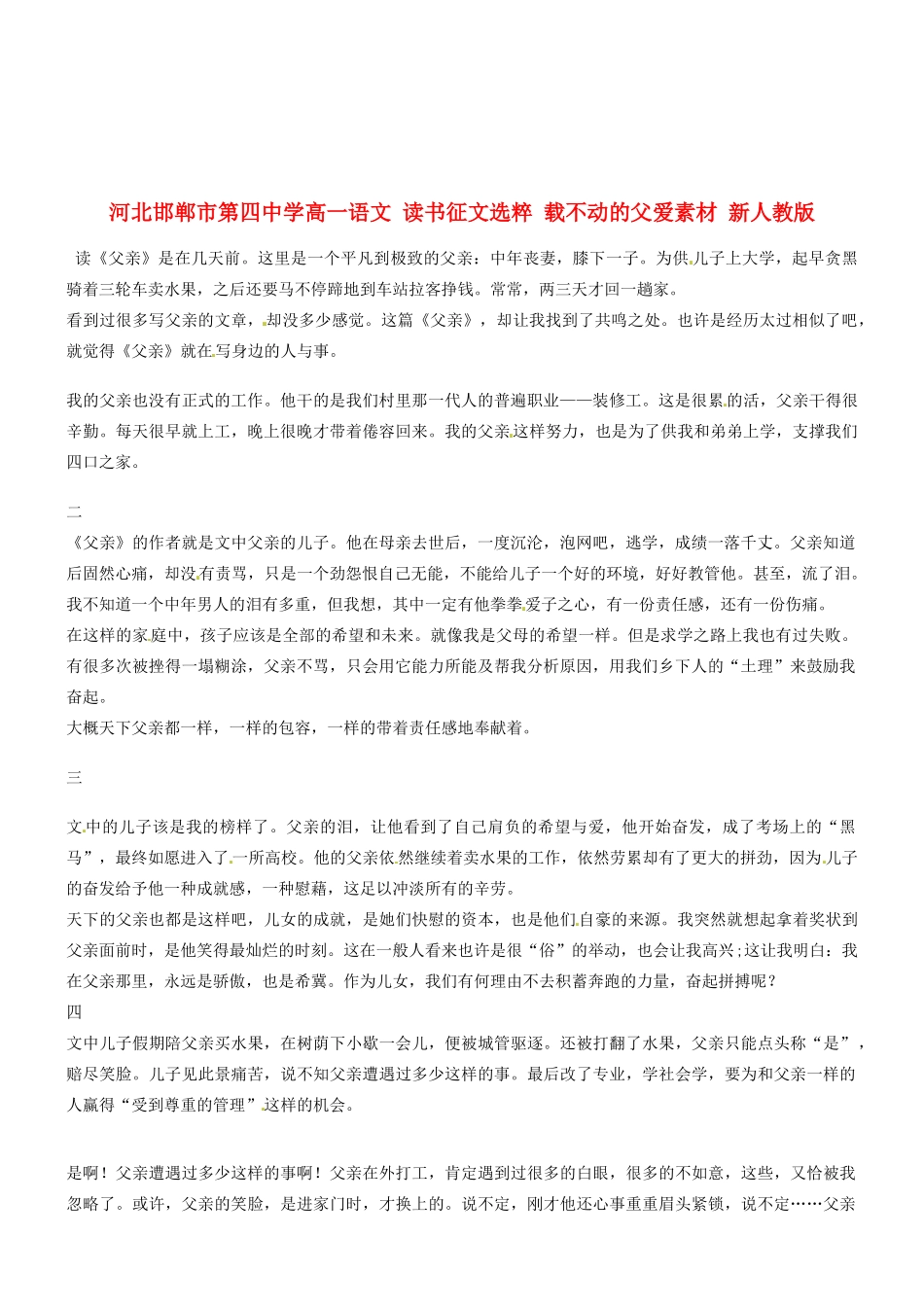 河北邯郸市第四中学高一语文 读书征文选粹 载不动的父爱素材 新人教版

读《父亲》是在几天前。这里是一个平凡到极致的父亲：中年丧妻，膝下一子。为供儿子上大学，起早贪黑骑着三轮车卖水果，之后还要马不停蹄地到车站拉客挣钱。常常，两三天才回一趟家。
看到过很多写父亲的文章，却没多少感觉。这篇《父亲》，却让我找到了共鸣之处。也许是经历太过相似了吧，就觉得《父亲》就在写身边的人与事。

我的父亲也没有正式的工作。他干的是我们村里那一代人的普遍职业——装修工。这是很累的活，父亲干得很辛勤。每天很早就上工，晚上很晚才带着倦容回来。我的父亲这样努力，也是为了供我和弟弟上学，支撑我们四口之家。

二
《父亲》的作者就是文中父亲的儿子。他在母亲去世后，一度沉沦，泡网吧，逃学，成绩一落千丈。父亲知道后固然心痛，却没有责骂，只是一个劲怨恨自己无能，不能给儿子一个好的环境，好好教管他。甚至，流了泪。
我不知道一个中年男人的泪有多重，但我想，其中一定有他拳拳爱子之心，有一份责任感，还有一份伤痛。
在这样的家庭中，孩子应该是全部的希望和未来。就像我是父母的希望一样。但是求学之路上我也有过失败。有很多次被挫得一塌糊涂，父亲不骂，只会用它能力所能及帮我分析原因，用我们乡下人的“土理”来鼓励我奋起。
大概天下父亲都一样，一样的包容，一样的带着责任感地奉献着。

三

文中的儿子该是我的榜样了。父亲的泪，让他看到了自己肩负的希望与爱，他开始奋发，成了考场上的“黑马”，最终如愿进入了一所高校。他的父亲依然继续着卖水果的工作，依然劳累却有了更大的拼劲，因为儿子的奋发给予他一种成就感，一种慰藉，这足以冲淡所有的辛劳。
天下的父亲也都是这样吧，儿女的成就，是她们快慰的资本，也是他们自豪的来源。我突然就想起拿着奖状到父亲面前时，是他笑得最灿烂的时刻。这在一般人看来也许是很“俗”的举动，也会让我高兴;这让我明白：我在父亲那里，永远是骄傲，也是希冀。作为儿女，我们有何理由不去积蓄奔跑的力量，奋起拼搏呢？
四
文中儿子假期陪父亲买水果，在树荫下小歇一会儿，便被城管驱逐。还被打翻了水果，父亲只能点头称“是”，赔尽笑脸。儿子见此景痛苦，说不知父亲遭遇过多少这样的事。最后改了专业，学社会学，要为和父亲一样的人赢得“受到尊重的管理”这样的机会。

是啊！父亲遭遇过多少这样的事啊！父亲在外打工，肯定遇到过很多的白眼，很多的不如意，这些，又恰被我忽略了。或许，父亲的笑脸，是进家门时，才换上的。说不定，刚才他还心事重重眉头紧锁，说不定……父亲